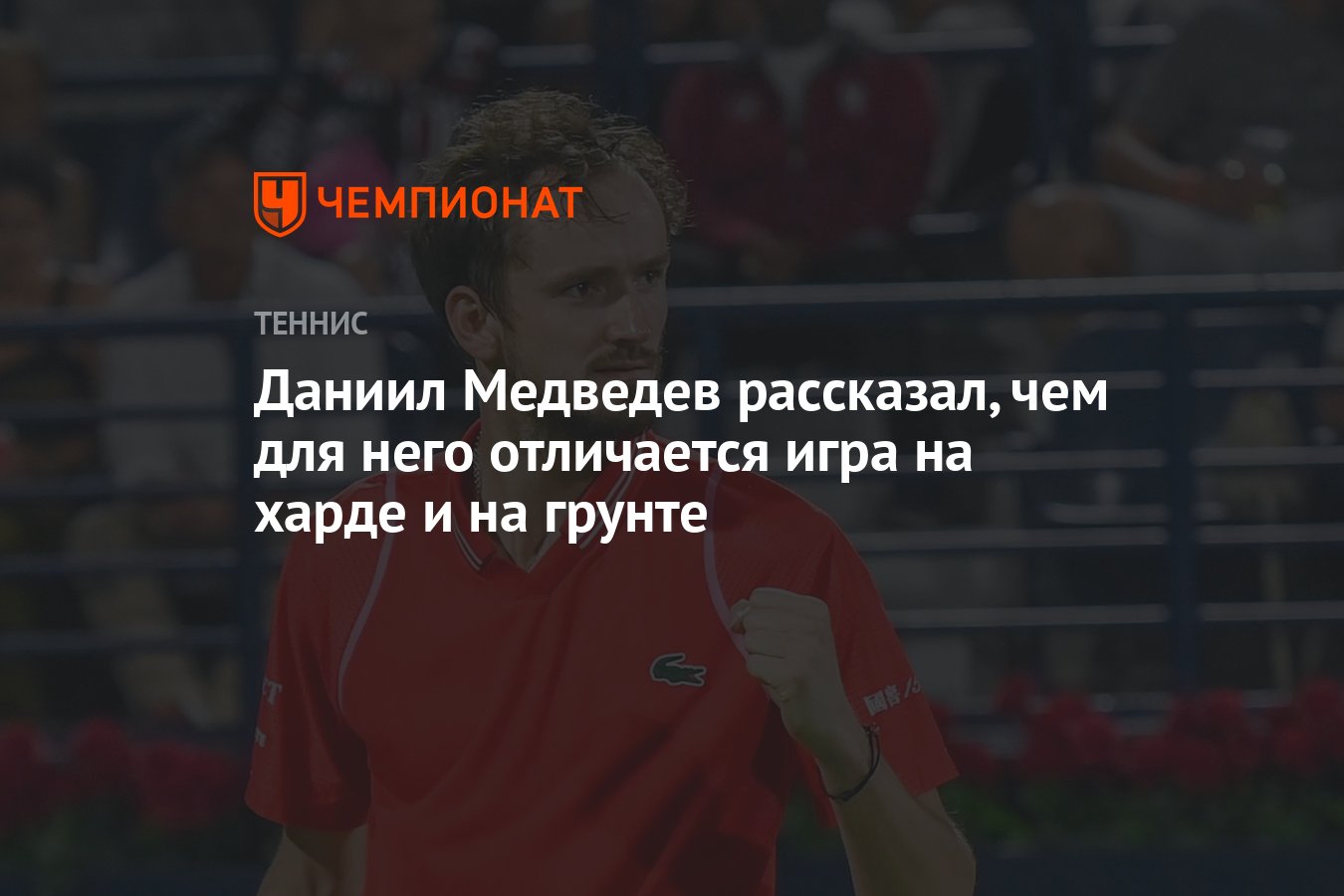 ЧЕМПИОНАТ

ТЕННИС

Даниил Медведев рассказал, чем для него отличается игра на харде и на грунте